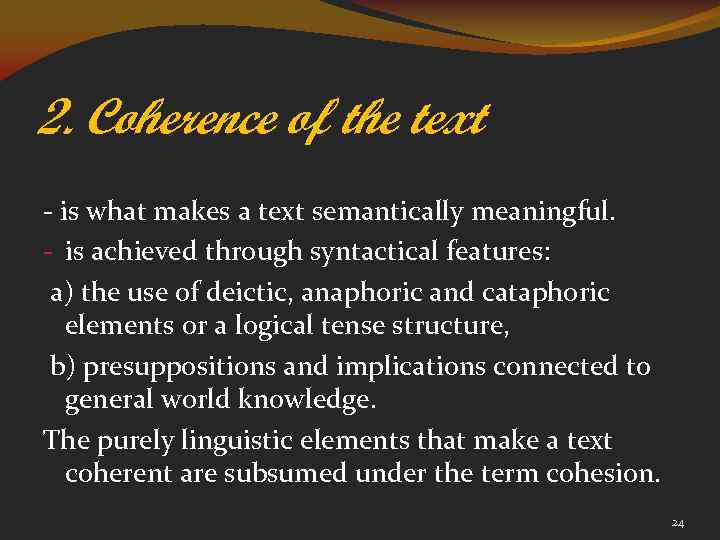 2. Coherence of the text

- is what makes a text semantically meaningful.

- is achieved through syntactical features:

a) the use of deictic, anaphoric and cataphoric elements or a logical tense structure,

b) presuppositions and implications connected to general world knowledge.

The purely linguistic elements that make a text coherent are subsumed under the term cohesion.

24